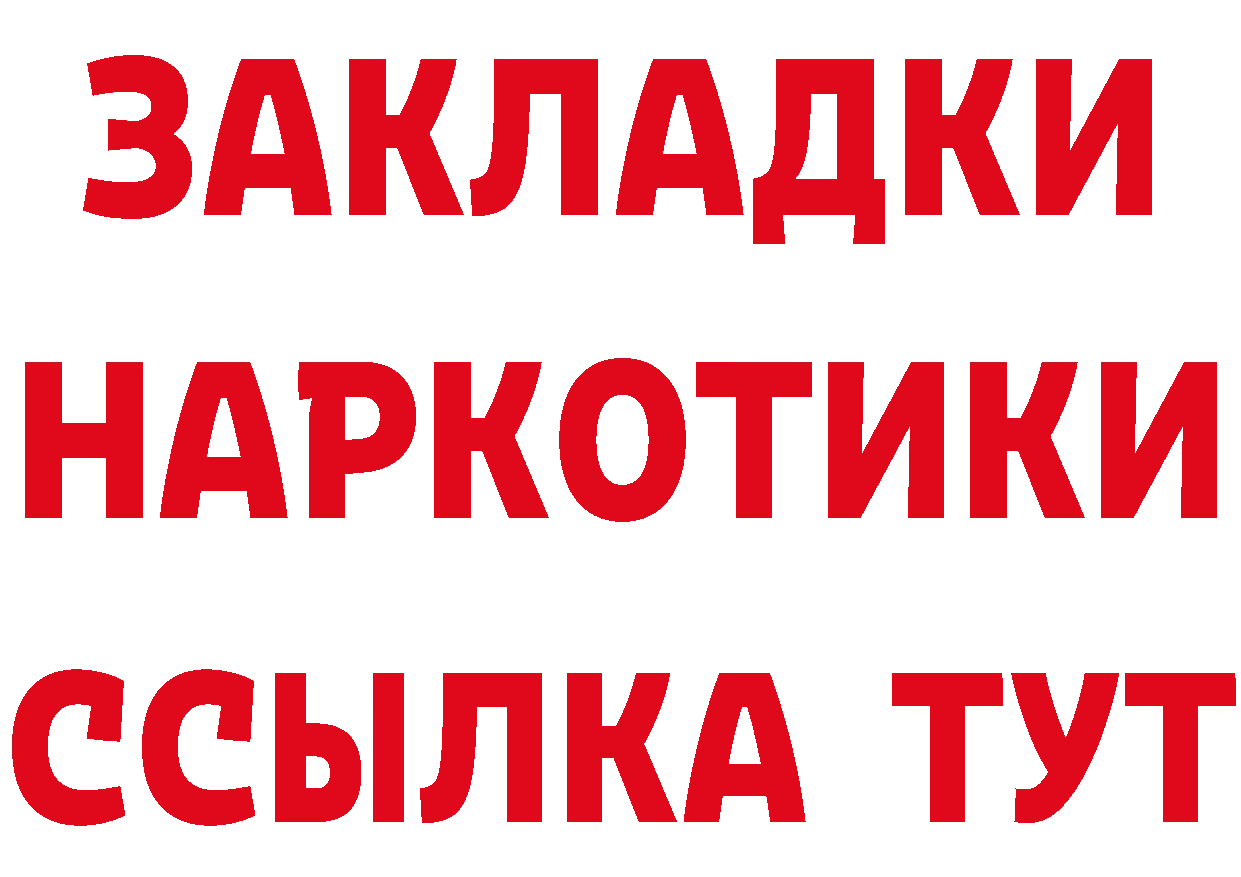 ЗАКЛАДКИ НАРКОТИКИ ССЫЛКА ТУТ